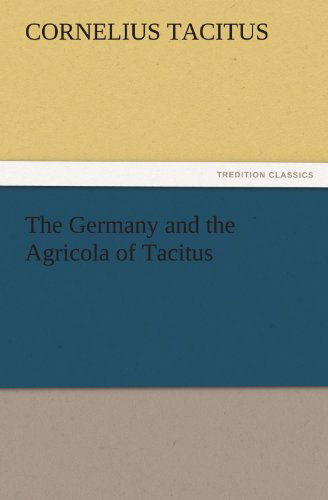 CORNELIUS TACITUS

TREDITION CLASSICS

The Germany and the Agricola of Tacitus